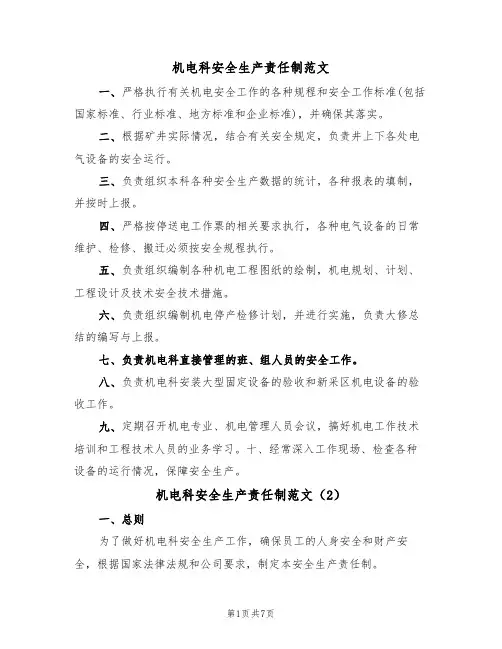 机电科安全生产责任制范文

一、严格执行有关机电安全工作的各种规程和安全工作标准(包括国家标准、行业标准、地方标准和企业标准)，并确保其落实。

二、根据矿井实际情况，结合有关安全规定，负责井上下各处电气设备的安全运行。

三、负责组织本科各种安全生产数据的统计，各种报表的填制，并按时上报。

四、严格按停送电工作票的相关要求执行，各种电气设备的日常维护、检修、搬迁必须按安全规程执行。

五、负责组织编制各种机电工程图纸的绘制，机电规划、计划、工程设计及技术安全技术措施。

六、负责组织编制机电停产检修计划，并进行实施，负责大修总结的编写与上报。

七、负责机电科直接管理的班、组人员的安全工作。

八、负责机电科安装大型固定设备的验收和新采区机电设备的验收工作。

九、定期召开机电专业、机电管理人员会议，搞好机电工作技术培训和工程技术人员的业务学习。十、经常深入工作现场、检查各种设备的运行情况，保障安全生产。

机电科安全生产责任制范文（2）

一、总则

为了做好机电科安全生产工作，确保员工的人身安全和财产安全，根据国家法律法规和公司要求，制定本安全生产责任制。

第1页共7页